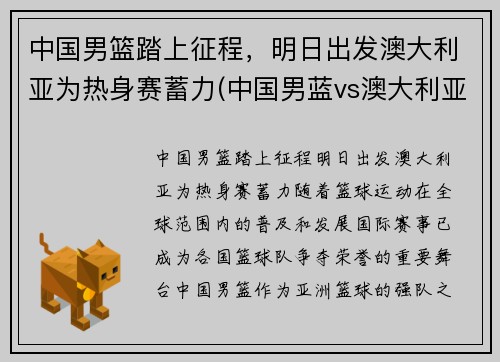 中国男篮踏上征程，明日出发澳大利亚为热身赛蓄力(中国男蓝vs澳大利亚

中国男篮踏上征程明日出发澳大利亚为热身赛蓄力随着篮球运动在全球范围内的普及和发展国际赛事已成为各国篮球队争夺荣誉的重要舞台中国男篮作为亚洲篮球的强队之